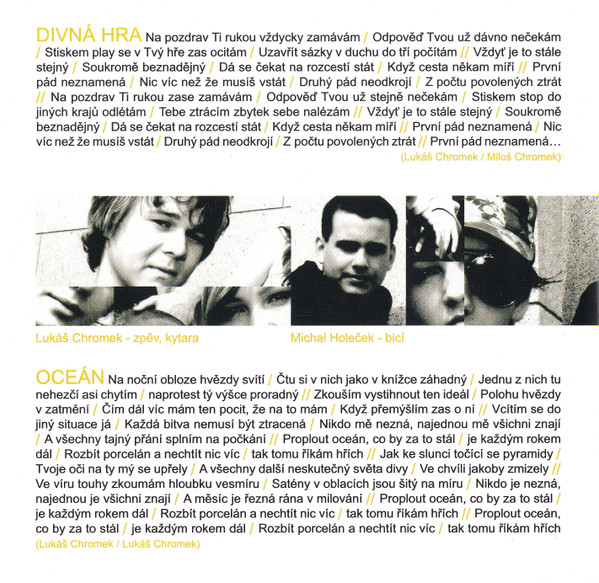 DIVNÁ HRA Na pozdrav Ti rukou vždycky zamávám / Odpověď Tvou už dávno nečekám / Stiskem play se v Tvý hře zas ocitám / Uzavřít sázky v duchu do tří počítám // Vždyť je to stále stejný / Soukromě beznadějný / Dá se čekat na rozcestí stát / Když cesta někam míří // První pád neznamená / Nic víc než že musíš vstát / Druhý pád neodkrojí / Z počtu povolených ztrát // Na pozdrav Ti rukou zase zamávám / Odpověď Tvou už stejně nečekám / Stiskem stop do jiných krajů odlétám / Tebe ztrácím zbytek sebe nalézám // Vždyť je to stále stejný / Soukromě beznadějný / Dá se čekat na rozcestí stát / Když cesta někam míří // První pád neznamená / Nic víc než že musíš vstát / Druhý pád neodkrojí / Z počtu povolených ztrát // První pád neznamená…
(Lukáš Chromek / Miloš Chromek)

Lukáš Chromek - zpěv, kytara

Michal Holeček - bicí

OCEÁN Na noční obloze hvězdy svítí / Čtu si v nich jako v knížce záhadný / Jednu z nich tu nehezčí asi chytím / naprotest tý výšce proradný // Zkouším vystihnout ten ideál / Polohu hvězdy v zatmění / Čím dál víc mám ten pocit, že na to mám / Když přemýšlím zas o ní // Vcítím se do jiný situace já / Každá bitva nemusí být ztracená / Nikdo mě nezná, najednou mě všichni znají / A všechny tajný přání splním na počkání // Proplout oceán, co by za to stál / je každým rokem dál / Rozbít porcelán a nechtít nic víc / tak tomu říkám hřích // Jak ke slunci točící se pyramidy / Tvoje oči na ty mý se upřely / A všechny další neskutečný světa divy / Ve chvíli jakoby zmizely // Ve víru touhy zkoumám hloubku vesmíru / Satény v oblacích jsou šitý na míru / Nikdo je nezná, najednou je všichni znají / A měsíc je řezná rána v milování // Proplout oceán, co by za to stál / je každým rokem dál / Rozbít porcelán a nechtít nic víc / tak tomu říkám hřích // Proplout oceán, co by za to stál / je každým rokem dál / Rozbít porcelán a nechtít nic víc / tak tomu říkám hřích
(Lukáš Chromek / Lukáš Chromek)